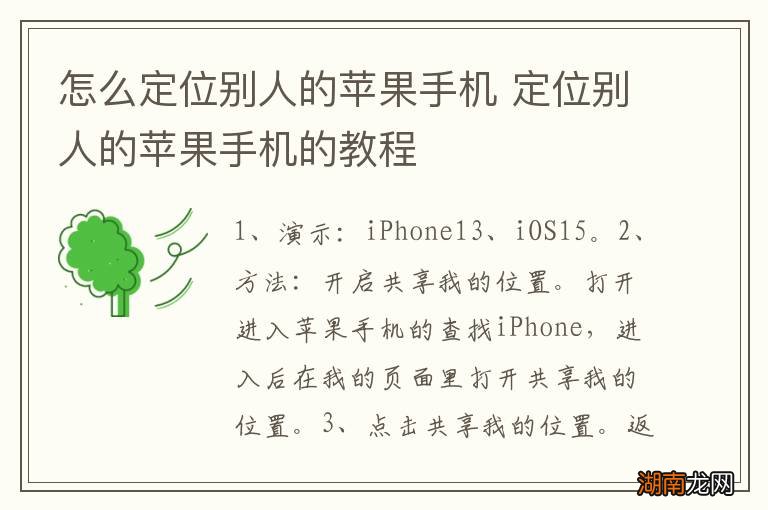 怎么定位别人的苹果手机 定位别人的苹果手机的教程

1、演示：iPhone13、iOS15。2、方法：开启共享我的位置。打开进入苹果手机的查找iPhone，进入后在我的页面里打开共享我的位置。3、点击共享我的位置。返

湖南龙网